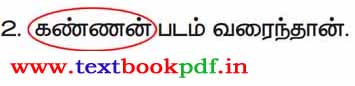 2. கண்ணன் படம் வரைந்தான்.

www.textbookpdf.in